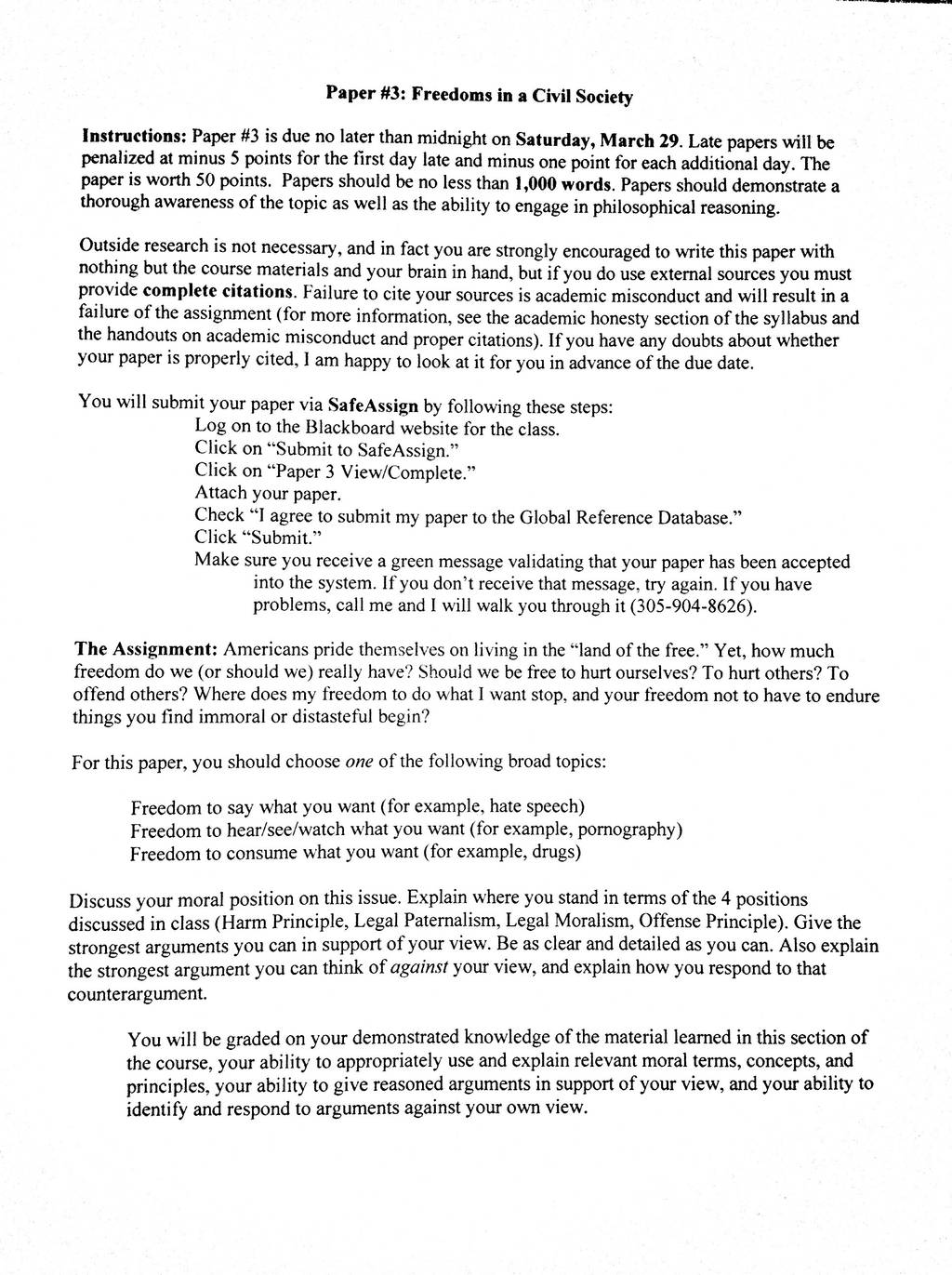 Paper #3: Freedoms in a Civil Society

Instructions: Paper #3 is due no later than midnight on Saturday, March 29. Late papers will be penalized at minus 5 points for the first day late and minus one point for each additional day. The paper is worth 50 points. Papers should be no less than 1,000 words. Papers should demonstrate a thorough awareness of the topic as well as the ability to engage in philosophical reasoning.

Outside research is not necessary, and in fact you are strongly encouraged to write this paper with nothing but the course materials and your brain in hand, but if you do use external sources you must provide complete citations. Failure to cite your sources is academic misconduct and will result in a failure of the assignment (for more information, see the academic honesty section of the syllabus and the handouts on academic misconduct and proper citations). If you have any doubts about whether your paper is properly cited, I am happy to look at it for you in advance of the due date.

You will submit your paper via SafeAssign by following these steps:
Log on to the Blackboard website for the class.
Click on "Submit to SafeAssign."
Click on "Paper 3 View/Complete."
Attach your paper.
Check "I agree to submit my paper to the Global Reference Database."
Click "Submit."
Make sure you receive a green message validating that your paper has been accepted into the system. If you don't receive that message, try again. If you have problems, call me and I will walk you through it (305-904-8626).

The Assignment: Americans pride themselves on living in the "land of the free." Yet, how much freedom do we (or should we) really have? Should we be free to hurt ourselves? To hurt others? To offend others? Where does my freedom to do what I want stop, and your freedom not to have to endure things you find immoral or distasteful begin?

For this paper, you should choose one of the following broad topics:

Freedom to say what you want (for example, hate speech)
Freedom to hear/see/watch what you want (for example, pornography)
Freedom to consume what you want (for example, drugs)

Discuss your moral position on this issue. Explain where you stand in terms of the 4 positions discussed in class (Harm Principle, Legal Paternalism, Legal Moralism, Offense Principle). Give the strongest arguments you can in support of your view. Be as clear and detailed as you can. Also explain the strongest argument you can think of against your view, and explain how you respond to that counterargument.

You will be graded on your demonstrated knowledge of the material learned in this section of the course, your ability to appropriately use and explain relevant moral terms, concepts, and principles, your ability to give reasoned arguments in support of your view, and your ability to identify and respond to arguments against your own view.